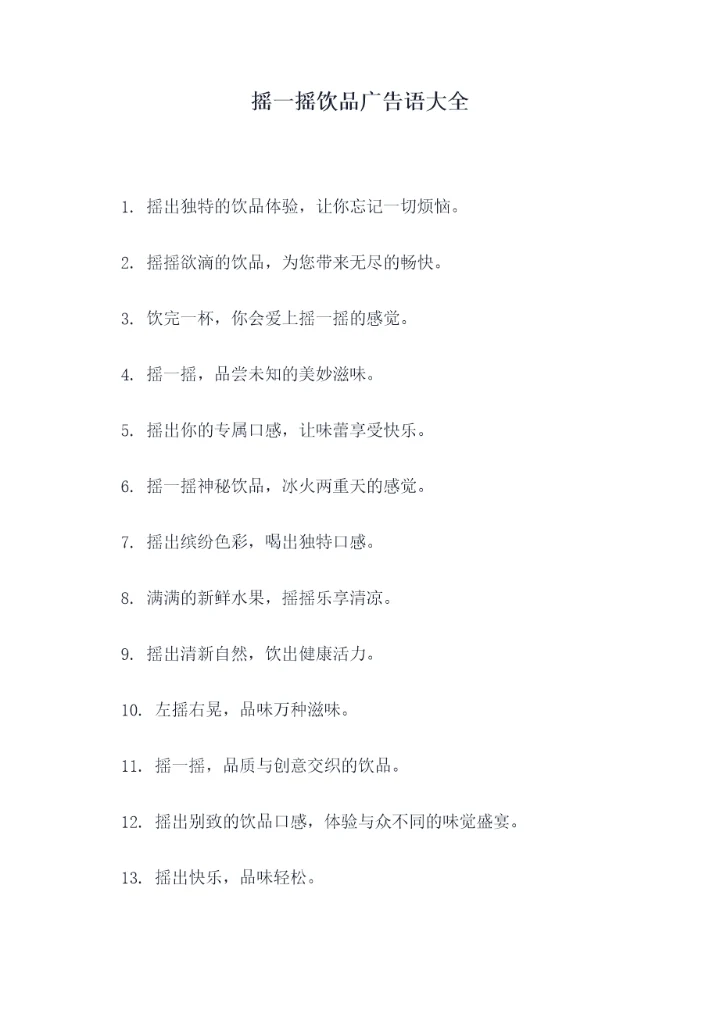 摇一摇饮品广告语大全

1. 摇出独特的饮品体验，让你忘记一切烦恼。

2. 摇摇欲滴的饮品，为您带来无尽的畅快。

3. 饮完一杯，你会爱上摇一摇的感觉。

4. 摇一摇，品尝未知的美妙滋味。

5. 摇出你的专属口感，让味蕾享受快乐。

6. 摇一摇神秘饮品，冰火两重天的感觉。

7. 摇出缤纷色彩，喝出独特口感。

8. 满满的新鲜水果，摇摇乐享清凉。

9. 摇出清新自然，饮出健康活力。

10. 左摇右晃，品味万种滋味。

11. 摇一摇，品质与创意交织的饮品。

12. 摇出别致的饮品口感，体验与众不同的味觉盛宴。

13. 摇出快乐，品味轻松。